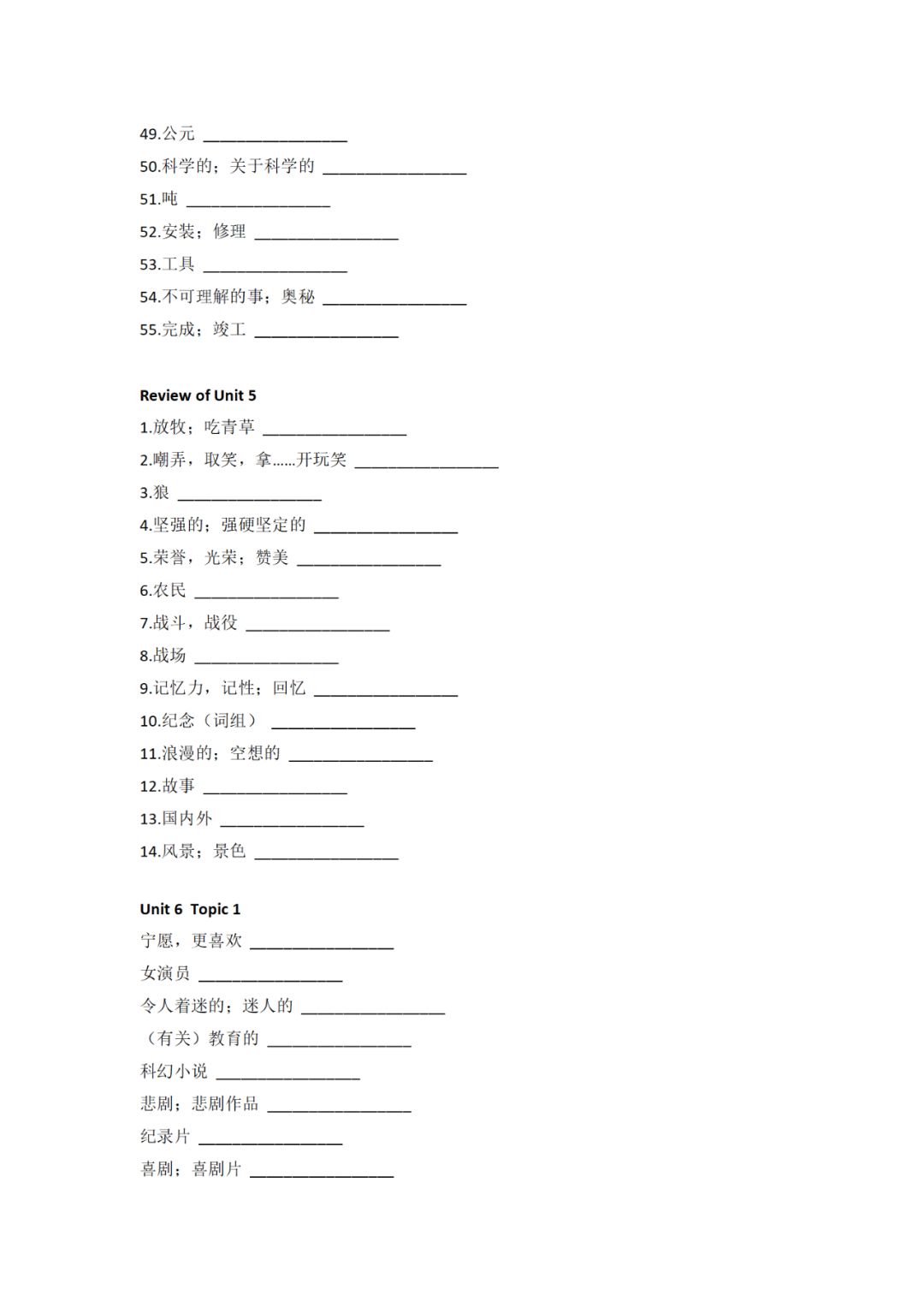 49.公元 ________________

50.科学的；关于科学的 ________________

51.吨 ________________

52.安装；修理 ________________

53.工具 ________________

54.不可理解的事；奥秘 ________________

55.完成；竣工 ________________

Review of Unit 5

1.放牧；吃青草 ________________

2.嘲弄，取笑，拿……开玩笑 ________________

3.狼 ________________

4.坚强的；强硬坚定的 ________________

5.荣誉，光荣；赞美 ________________

6.农民 ________________

7.战斗，战役 ________________

8.战场 ________________

9.记忆力，记性；回忆 ________________

10.纪念（词组） ________________

11.浪漫的；空想的 ________________

12.故事 ________________

13.国内外 ________________

14.风景；景色 ________________

Unit 6 Topic 1

宁愿，更喜欢 ________________

女演员 ________________

令人着迷的；迷人的 ________________

（有关）教育的 ________________

科幻小说 ________________

悲剧；悲剧作品 ________________

纪录片 ________________

喜剧；喜剧片 ________________